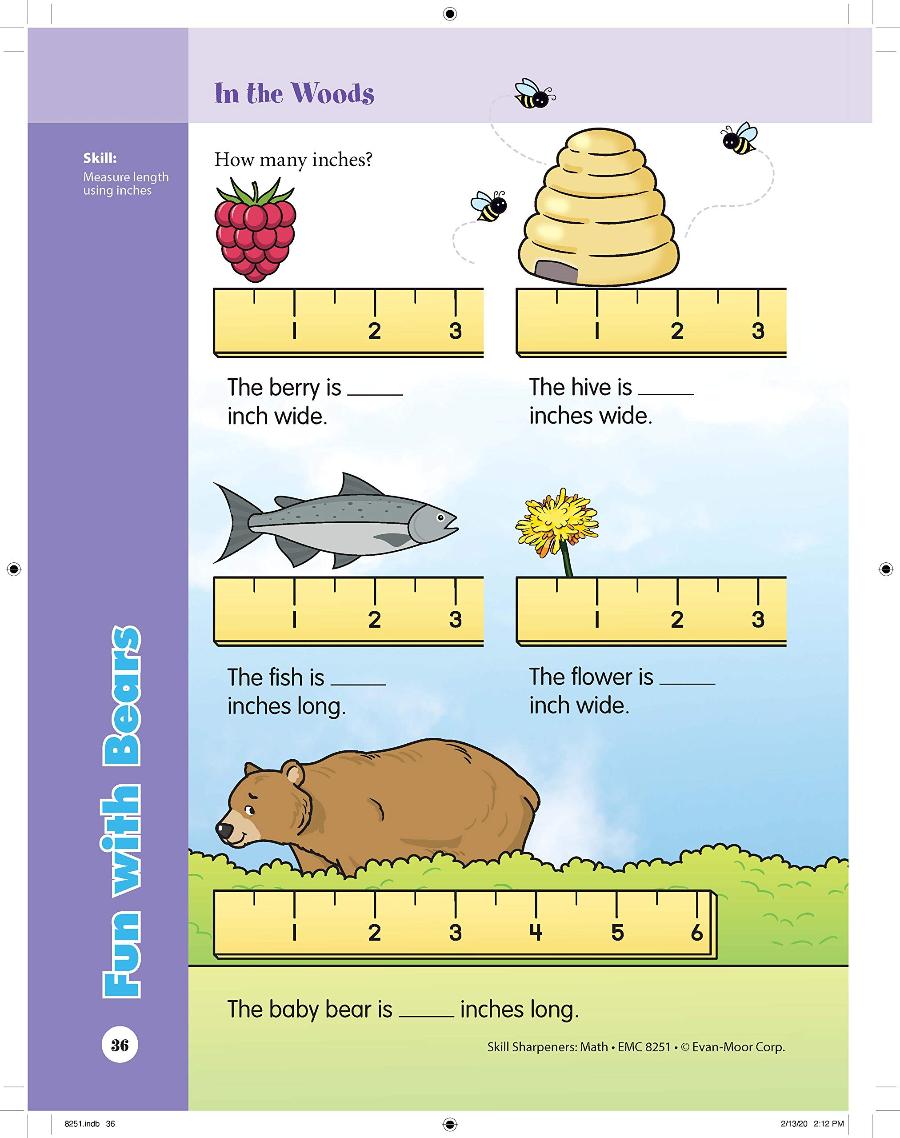 In the Woods

Skill:
Measure length using inches

How many inches?

1 2 3

The berry is _____ inch wide.

1 2 3

The hive is _____ inches wide.

1 2 3

The fish is _____ inches long.

1 2 3

The flower is _____ inch wide.

1 2 3 4 5 6

The baby bear is _____ inches long.

Fun with Bears

36

Skill Sharpeners: Math • EMC 8251 • © Evan-Moor Corp.

8251.indb 36

2/13/20 2:12 PM